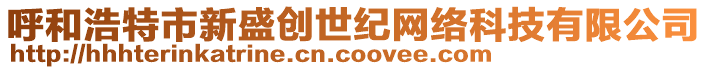 呼和浩特市新盛创世纪网络科技有限公司
http://hhhterinkatrine.cn.coovee.com